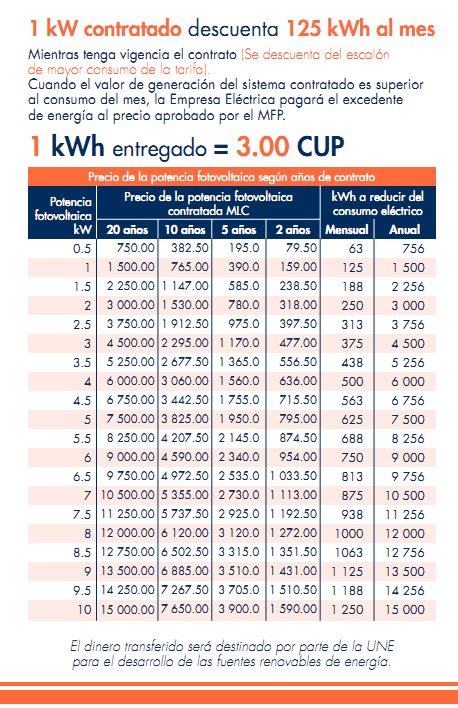 1 kW contratado descuenta 125 kWh al mes

Mientras tenga vigencia el contrato (Se descuenta del escalón de mayor consumo de la tarifa).
Cuando el valor de generación del sistema contratado es superior al consumo del mes, la Empresa Eléctrica pagará el excedente de energía al precio aprobado por el MFP.

1 kWh entregado = 3.00 CUP

Precio de la potencia fotovoltaica según años de contrato

| Potencia fotovoltaica kW | Precio de la potencia fotovoltaica contratada MLC 20 años | 10 años | 5 años | 2 años | kWh a reducir del consumo eléctrico Mensual | Anual |
|---|---|---|---|---|---|---|
| 0.5 | 750.00 | 382.50 | 195.0 | 79.50 | 63 | 756 |
| 1 | 1 500.00 | 765.00 | 390.0 | 159.00 | 125 | 1 500 |
| 1.5 | 2 250.00 | 1 147.00 | 585.0 | 238.50 | 188 | 2 256 |
| 2 | 3 000.00 | 1 530.00 | 780.0 | 318.00 | 250 | 3 000 |
| 2.5 | 3 750.00 | 1 912.50 | 975.0 | 397.50 | 313 | 3 756 |
| 3 | 4 500.00 | 2 295.00 | 1 170.0 | 477.00 | 375 | 4 500 |
| 3.5 | 5 250.00 | 2 677.50 | 1 365.0 | 556.50 | 438 | 5 256 |
| 4 | 6 000.00 | 3 060.00 | 1 560.0 | 636.00 | 500 | 6 000 |
| 4.5 | 6 750.00 | 3 442.50 | 1 755.0 | 715.50 | 563 | 6 756 |
| 5 | 7 500.00 | 3 825.00 | 1 950.0 | 795.00 | 625 | 7 500 |
| 5.5 | 8 250.00 | 4 207.50 | 2 145.0 | 874.50 | 688 | 8 256 |
| 6 | 9 000.00 | 4 590.00 | 2 340.0 | 954.00 | 750 | 9 000 |
| 6.5 | 9 750.00 | 4 972.50 | 2 535.0 | 1 033.50 | 813 | 9 756 |
| 7 | 10 500.00 | 5 355.00 | 2 730.0 | 1 113.00 | 875 | 10 500 |
| 7.5 | 11 250.00 | 5 737.50 | 2 925.0 | 1 192.50 | 938 | 11 256 |
| 8 | 12 000.00 | 6 120.00 | 3 120.0 | 1 272.00 | 1000 | 12 000 |
| 8.5 | 12 750.00 | 6 502.50 | 3 315.0 | 1 351.50 | 1063 | 12 756 |
| 9 | 13 500.00 | 6 885.00 | 3 510.0 | 1 431.00 | 1 125 | 13 500 |
| 9.5 | 14 250.00 | 7 267.50 | 3 705.0 | 1 510.50 | 1 188 | 14 256 |
| 10 | 15 000.00 | 7 650.00 | 3 900.0 | 1 590.00 | 1 250 | 15 000 |

El dinero transferido será destinado por parte de la UNE para el desarrollo de las fuentes renovables de energía.